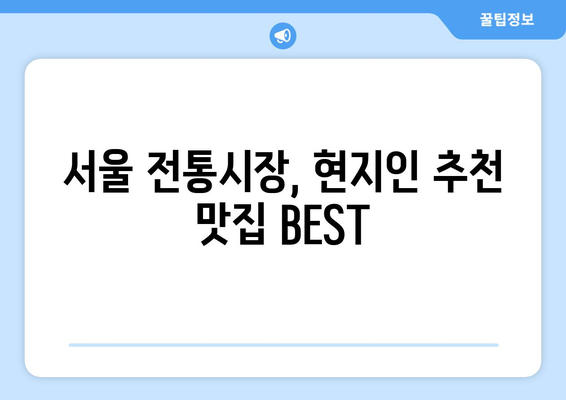 꿀팁정보

서울 전통시장, 현지인 추천 맛집 BEST